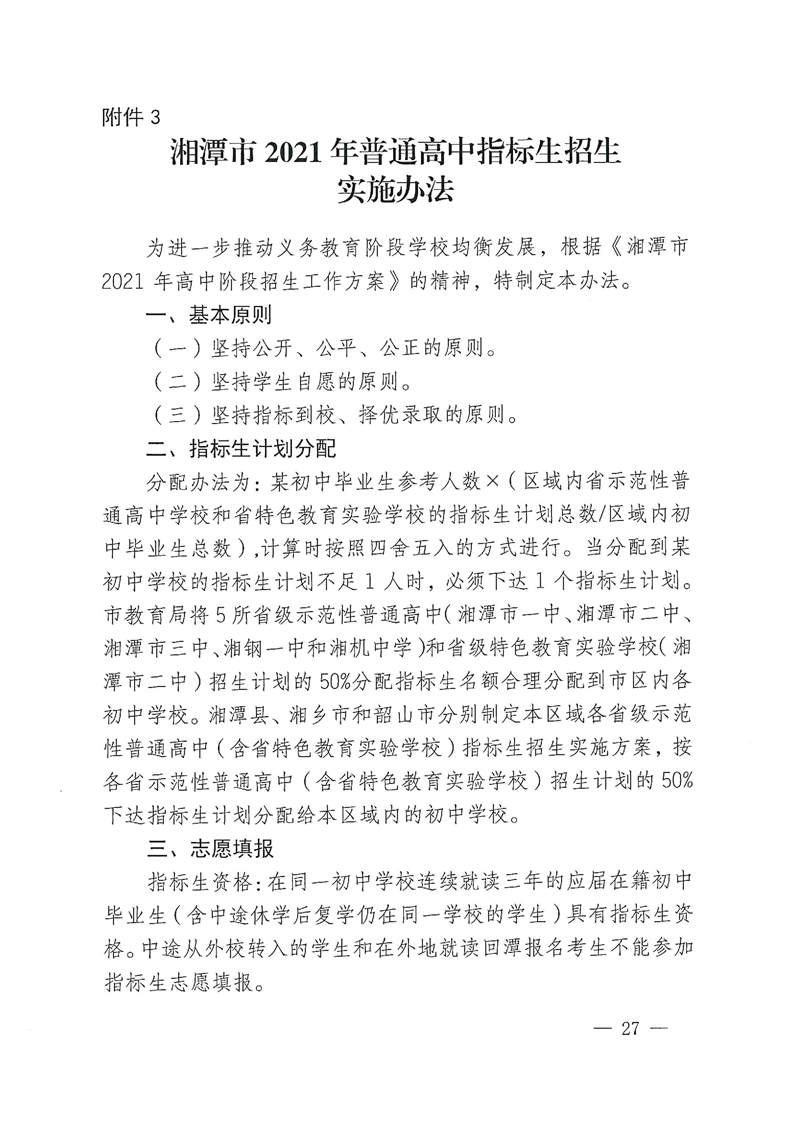 附件 3

湘潭市 2021 年普通高中指标生招生实施办法

为进一步推动义务教育阶段学校均衡发展，根据《湘潭市 2021 年高中阶段招生工作方案》的精神，特制定本办法。

一、基本原则

（一）坚持公开、公平、公正的原则。

（二）坚持学生自愿的原则。

（三）坚持指标到校、择优录取的原则。

二、指标生计划分配

分配办法为：某初中毕业生参考人数×（区域内省示范性普通高中学校和省特色教育实验学校的指标生计划总数/区域内初中毕业生总数），计算时按照四舍五入的方式进行。当分配到某初中学校的指标生计划不足 1 人时，必须下达 1 个指标生计划。市教育局将 5 所省级示范性普通高中（湘潭市一中、湘潭市二中、湘潭市三中、湘钢一中和湘机中学）和省级特色教育实验学校（湘潭市二中）招生计划的 50%分配指标生名额合理分配到市区内各初中学校。湘潭县、湘乡市和韶山市分别制定本区域各省级示范性普通高中（含省特色教育实验学校）指标生招生实施方案，按各省示范性普通高中（含省特色教育实验学校）招生计划的 50%下达指标生计划分配给本区域内的初中学校。

三、志愿填报

指标生资格：在同一初中学校连续就读三年的应届在籍初中毕业生（含中途休学后复学仍在同一学校的学生）具有指标生资格。中途从外校转入的学生和在外地就读回潭报名考生不能参加指标生志愿填报。

— 27 —